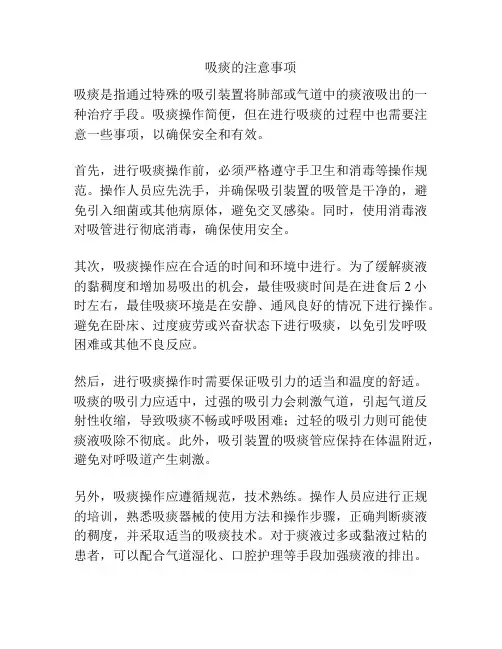 吸痰的注意事项

吸痰是指通过特殊的吸引装置将肺部或气道中的痰液吸出的一种治疗手段。吸痰操作简便，但在进行吸痰的过程中也需要注意一些事项，以确保安全和有效。

首先，进行吸痰操作前，必须严格遵守手卫生和消毒等操作规范。操作人员应先洗手，并确保吸引装置的吸管是干净的，避免引入细菌或其他病原体，避免交叉感染。同时，使用消毒液对吸管进行彻底消毒，确保使用安全。

其次，吸痰操作应在合适的时间和环境中进行。为了缓解痰液的黏稠度和增加易吸出的机会，最佳吸痰时间是在进食后 2 小时左右，最佳吸痰环境是在安静、通风良好的情况下进行操作。避免在卧床、过度疲劳或兴奋状态下进行吸痰，以免引发呼吸困难或其他不良反应。

然后，进行吸痰操作时需要保证吸引力的适当和温度的舒适。吸痰的吸引力应适中，过强的吸引力会刺激气道，引起气道反射性收缩，导致吸痰不畅或呼吸困难；过轻的吸引力则可能使痰液吸除不彻底。此外，吸引装置的吸痰管应保持在体温附近，避免对呼吸道产生刺激。

另外，吸痰操作应遵循规范，技术熟练。操作人员应进行正规的培训，熟悉吸痰器械的使用方法和操作步骤，正确判断痰液的稠度，并采取适当的吸痰技术。对于痰液过多或黏液过粘的患者，可以配合气道湿化、口腔护理等手段加强痰液的排出。